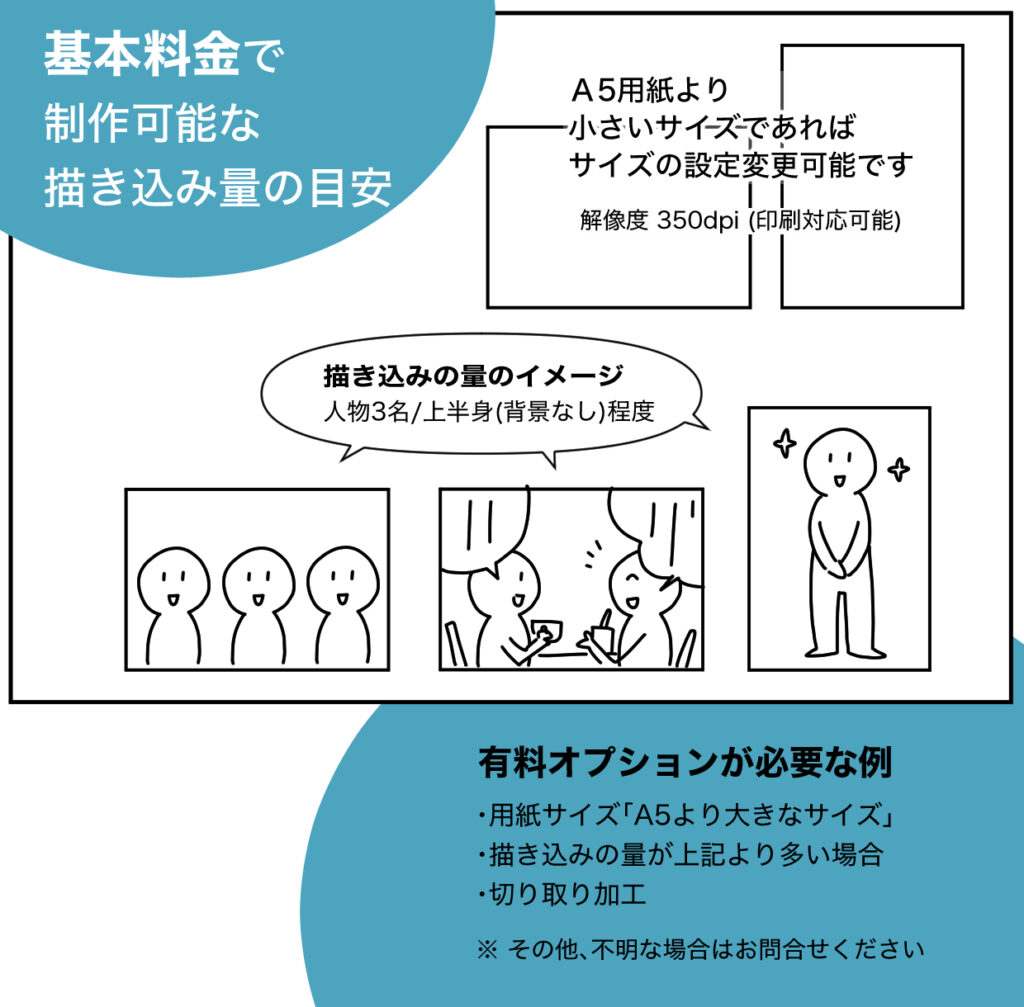 基本料金で
制作可能な
描き込み量の目安

A5用紙より
小さいサイズであれば
サイズの設定変更可能です

解像度 350dpi (印刷対応可能)

描き込みの量のイメージ
人物3名/上半身(背景なし)程度

有料オプションが必要な例

・用紙サイズ「A5より大きなサイズ」
・描き込みの量が上記より多い場合
・切り取り加工

※ その他、不明な場合はお問合せください